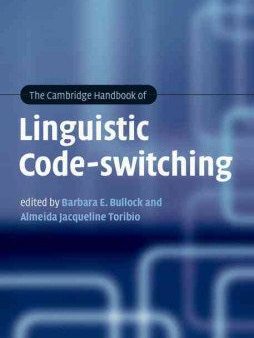 The Cambridge Handbook of

Linguistic Code-switching

edited by Barbara E. Bullock and Almeida Jacqueline Toribio